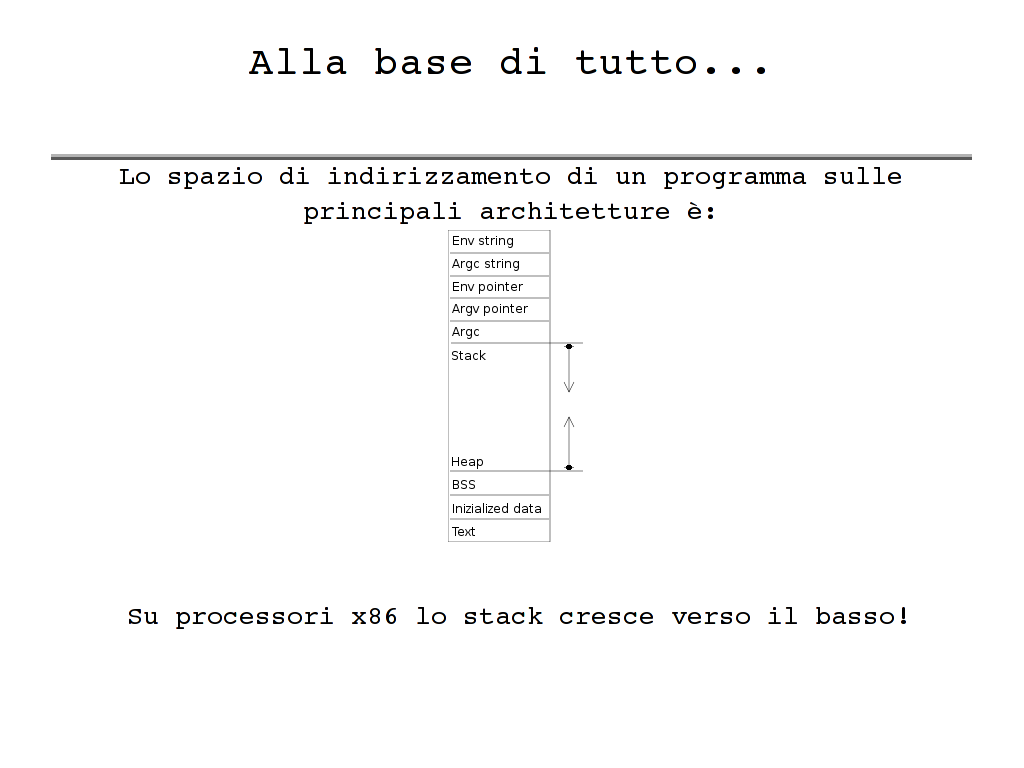 Alla base di tutto...

Lo spazio di indirizzamento di un programma sulle principali architetture è:

Env string
Argc string
Env pointer
Argv pointer
Argc
Stack
Heap
BSS
Inizialized data
Text

Su processori x86 lo stack cresce verso il basso!